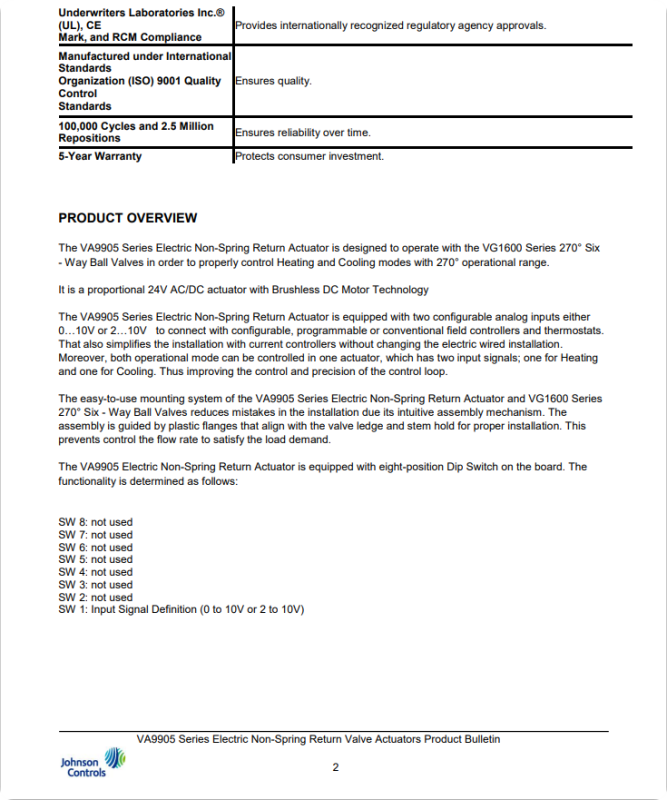 | Underwriters Laboratories Inc.® (UL), CE Mark, and RCM Compliance | Provides internationally recognized regulatory agency approvals. |
|---|---|
| Manufactured under International Standards Organization (ISO) 9001 Quality Control Standards | Ensures quality. |
| 100,000 Cycles and 2.5 Million Repositions | Ensures reliability over time. |
| 5-Year Warranty | Protects consumer investment. |

PRODUCT OVERVIEW

The VA9905 Series Electric Non-Spring Return Actuator is designed to operate with the VG1600 Series 270° Six - Way Ball Valves in order to properly control Heating and Cooling modes with 270° operational range.

It is a proportional 24V AC/DC actuator with Brushless DC Motor Technology

The VA9905 Series Electric Non-Spring Return Actuator is equipped with two configurable analog inputs either 0…10V or 2…10V to connect with configurable, programmable or conventional field controllers and thermostats. That also simplifies the installation with current controllers without changing the electric wired installation. Moreover, both operational mode can be controlled in one actuator, which has two input signals; one for Heating and one for Cooling. Thus improving the control and precision of the control loop.

The easy-to-use mounting system of the VA9905 Series Electric Non-Spring Return Actuator and VG1600 Series 270° Six - Way Ball Valves reduces mistakes in the installation due its intuitive assembly mechanism. The assembly is guided by plastic flanges that align with the valve ledge and stem hold for proper installation. This prevents control the flow rate to satisfy the load demand.

The VA9905 Electric Non-Spring Return Actuator is equipped with eight-position Dip Switch on the board. The functionality is determined as follows:

SW 8: not used
SW 7: not used
SW 6: not used
SW 5: not used
SW 4: not used
SW 3: not used
SW 2: not used
SW 1: Input Signal Definition (0 to 10V or 2 to 10V)

VA9905 Series Electric Non-Spring Return Valve Actuators Product Bulletin

Johnson Controls

2